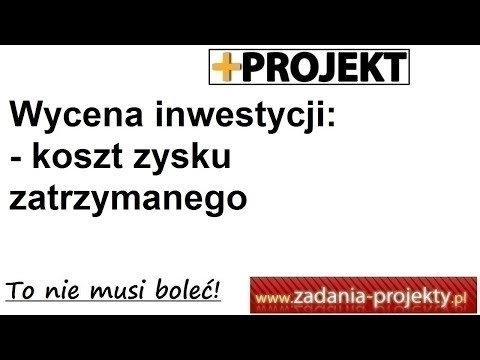 +PROJEKT

Wycena inwestycji:
- koszt zysku zatrzymanego

To nie musi boleć!

www.zadania-projekty.pl